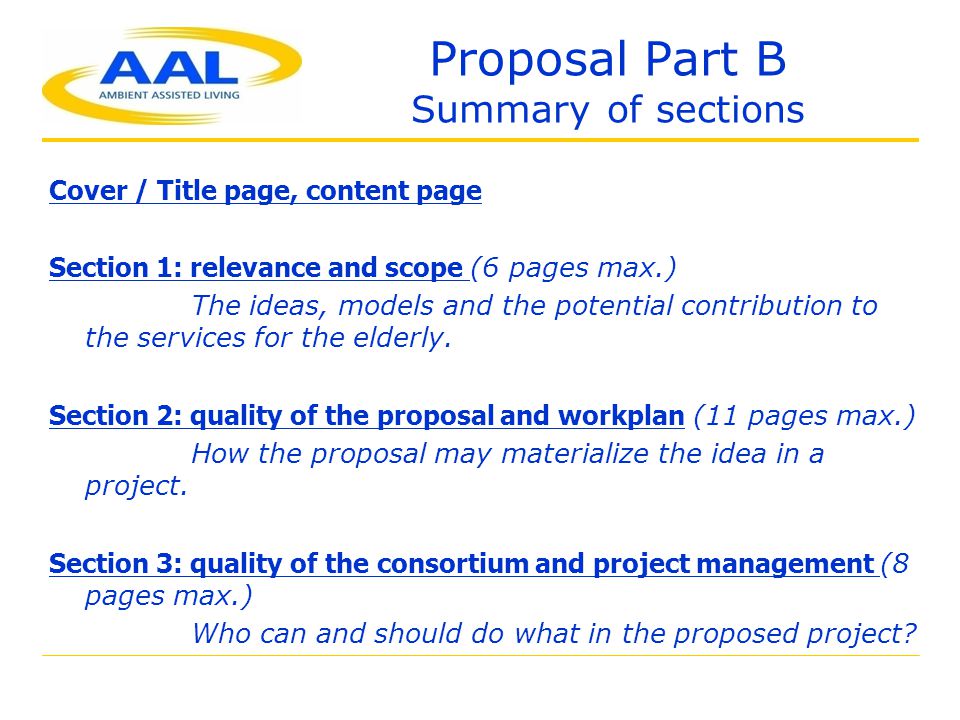 AAL
AMBIENT ASSISTED LIVING

Proposal Part B
Summary of sections

Cover / Title page, content page

Section 1: relevance and scope (6 pages max.)
The ideas, models and the potential contribution to the services for the elderly.

Section 2: quality of the proposal and workplan (11 pages max.)
How the proposal may materialize the idea in a project.

Section 3: quality of the consortium and project management (8 pages max.)
Who can and should do what in the proposed project?